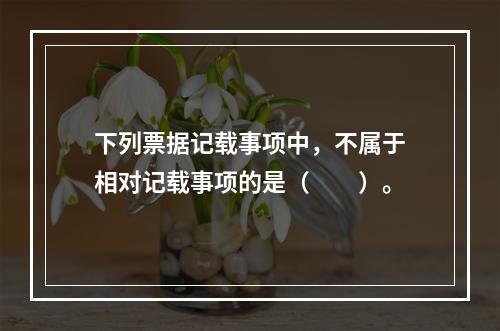 下列票据记载事项中，不属于相对记载事项的是（　　）。